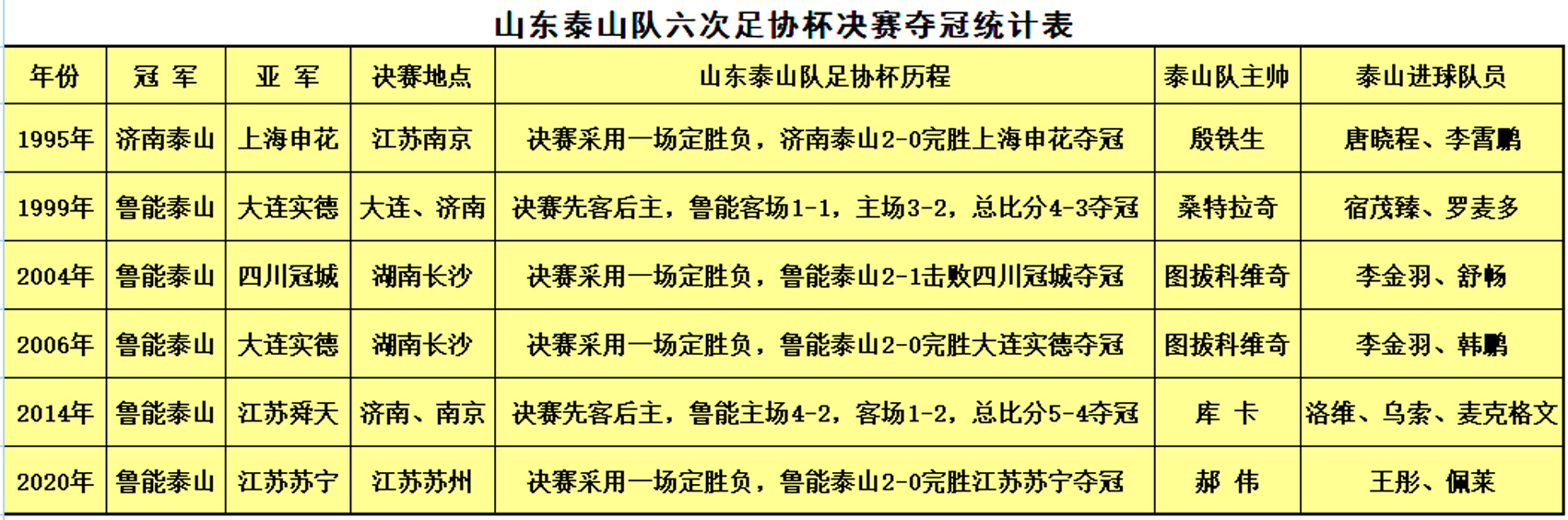 山东泰山队六次足协杯决赛夺冠统计表

| 年份 | 冠 军 | 亚 军 | 决赛地点 | 山东泰山队足协杯历程 | 泰山队主帅 | 泰山进球队员 |
|---|---|---|---|---|---|---|
| 1995年 | 济南泰山 | 上海申花 | 江苏南京 | 决赛采用一场定胜负，济南泰山2-0完胜上海申花夺冠 | 殷铁生 | 唐晓程、李霄鹏 |
| 1999年 | 鲁能泰山 | 大连实德 | 大连、济南 | 决赛先客后主，鲁能客场1-1，主场3-2，总比分4-3夺冠 | 桑特拉奇 | 宿茂臻、罗麦多 |
| 2004年 | 鲁能泰山 | 四川冠城 | 湖南长沙 | 决赛采用一场定胜负，鲁能泰山2-1击败四川冠城夺冠 | 图拔科维奇 | 李金羽、舒畅 |
| 2006年 | 鲁能泰山 | 大连实德 | 湖南长沙 | 决赛采用一场定胜负，鲁能泰山2-0完胜大连实德夺冠 | 图拔科维奇 | 李金羽、韩鹏 |
| 2014年 | 鲁能泰山 | 江苏舜天 | 济南、南京 | 决赛先客后主，鲁能主场4-2，客场1-2，总比分5-4夺冠 | 库 卡 | 洛维、乌索、麦克格文 |
| 2020年 | 鲁能泰山 | 江苏苏宁 | 江苏苏州 | 决赛采用一场定胜负，鲁能泰山2-0完胜江苏苏宁夺冠 | 郝 伟 | 王彤、佩莱 |